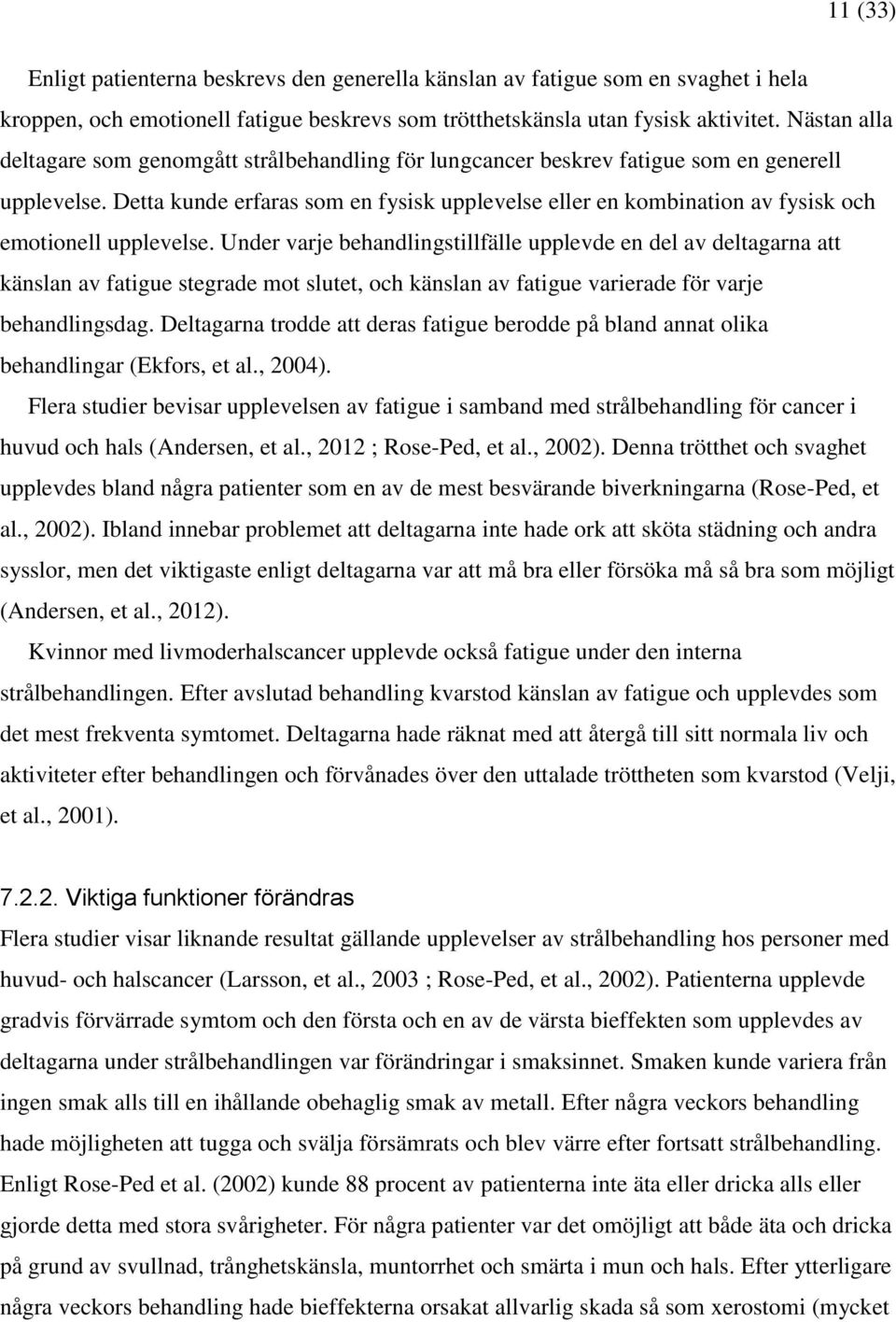 11 (33)

Enligt patienterna beskrevs den generella känslan av fatigue som en svaghet i hela kroppen, och emotionell fatigue beskrevs som trötthetskänsla utan fysisk aktivitet. Nästan alla deltagare som genomgått strålbehandling för lungcancer beskrev fatigue som en generell upplevelse. Detta kunde erfaras som en fysisk upplevelse eller en kombination av fysisk och emotionell upplevelse. Under varje behandlingstillfälle upplevde en del av deltagarna att känslan av fatigue stegrade mot slutet, och känslan av fatigue varierade för varje behandlingsdag. Deltagarna trodde att deras fatigue berodde på bland annat olika behandlingar (Ekfors, et al., 2004).

Flera studier bevisar upplevelsen av fatigue i samband med strålbehandling för cancer i huvud och hals (Andersen, et al., 2012 ; Rose-Ped, et al., 2002). Denna trötthet och svaghet upplevdes bland några patienter som en av de mest besvärande biverkningarna (Rose-Ped, et al., 2002). Ibland innebar problemet att deltagarna inte hade ork att sköta städning och andra sysslor, men det viktigaste enligt deltagarna var att må bra eller försöka må så bra som möjligt (Andersen, et al., 2012).

Kvinnor med livmoderhalscancer upplevde också fatigue under den interna strålbehandlingen. Efter avslutad behandling kvarstod känslan av fatigue och upplevdes som det mest frekventa symtomet. Deltagarna hade räknat med att återgå till sitt normala liv och aktiviteter efter behandlingen och förvånades över den uttalade tröttheten som kvarstod (Velji, et al., 2001).

7.2.2. Viktiga funktioner förändras

Flera studier visar liknande resultat gällande upplevelser av strålbehandling hos personer med huvud- och halscancer (Larsson, et al., 2003 ; Rose-Ped, et al., 2002). Patienterna upplevde gradvis förvärrade symtom och den första och en av de värsta bieffekten som upplevdes av deltagarna under strålbehandlingen var förändringar i smaksinnet. Smaken kunde variera från ingen smak alls till en ihållande obehaglig smak av metall. Efter några veckors behandling hade möjligheten att tugga och svälja försämrats och blev värre efter fortsatt strålbehandling. Enligt Rose-Ped et al. (2002) kunde 88 procent av patienterna inte äta eller dricka alls eller gjorde detta med stora svårigheter. För några patienter var det omöjligt att både äta och dricka på grund av svullnad, trånghetskänsla, muntorrhet och smärta i mun och hals. Efter ytterligare några veckors behandling hade bieffekterna orsakat allvarlig skada så som xerostomi (mycket